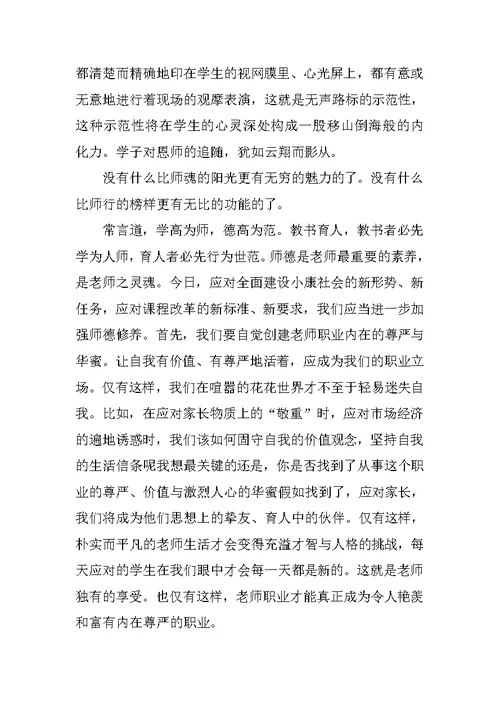 都清楚而精确地印在学生的视网膜里、心光屏上，都有意或无意地进行着现场的观摩表演，这就是无声路标的示范性，这种示范性将在学生的心灵深处构成一股移山倒海般的内化力。学子对恩师的追随，犹如云翔而影从。

没有什么比师魂的阳光更有无穷的魅力的了。没有什么比师行的榜样更有无比的功能的了。

常言道，学高为师，德高为范。教书育人，教书者必先学为人师，育人者必先行为世范。师德是老师最重要的素养，是老师之灵魂。今日，应对全面建设小康社会的新形势、新任务，应对课程改革的新标准、新要求，我们应当进一步加强师德修养。首先，我们要自觉创建老师职业内在的尊严与华蜜。让自我有价值、有尊严地活着，应成为我们的职业立场。仅有这样，我们在喧嚣的花花世界才不至于轻易迷失自我。比如，在应对家长物质上的“敬重”时，应对市场经济的遍地诱惑时，我们该如何固守自我的价值观念，坚持自我的生活信条呢我想最关键的还是，你是否找到了从事这个职业的尊严、价值与激烈人心的华蜜假如找到了，应对家长，我们将成为他们思想上的挚友、育人中的伙伴。仅有这样，朴实而平凡的老师生活才会变得充溢才智与人格的挑战，每天应对的学生在我们眼中才会每一天都是新的。这就是老师独有的享受。也仅有这样，老师职业才能真正成为令人艳羡和富有内在尊严的职业。